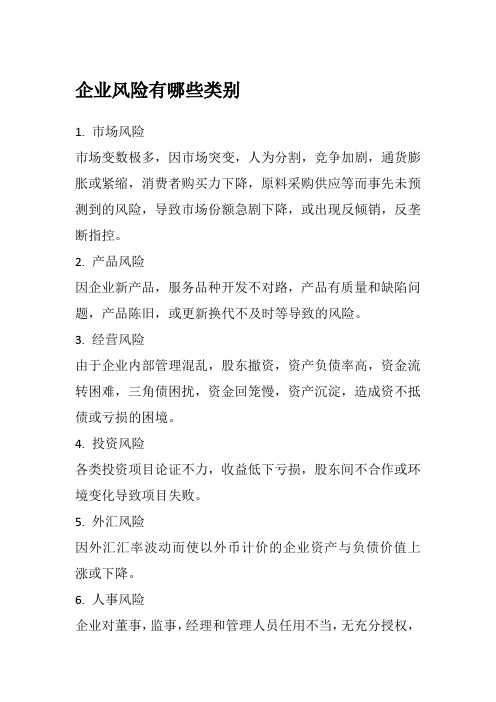 企业风险有哪些类别

1. 市场风险

市场变数极多，因市场突变，人为分割，竞争加剧，通货膨胀或紧缩，消费者购买力下降，原料采购供应等而事先未预测到的风险，导致市场份额急剧下降，或出现反倾销，反垄断指控。

2. 产品风险

因企业新产品，服务品种开发不对路，产品有质量和缺陷问题，产品陈旧，或更新换代不及时等导致的风险。

3. 经营风险

由于企业内部管理混乱，股东撤资，资产负债率高，资金流转困难，三角债困扰，资金回笼慢，资产沉淀，造成资不抵债或亏损的困境。

4. 投资风险

各类投资项目论证不力，收益低下亏损，股东间不合作或环境变化导致项目失败。

5. 外汇风险

因外汇汇率波动而使以外币计价的企业资产与负债价值上涨或下降。

6. 人事风险

企业对董事，监事，经理和管理人员任用不当，无充分授权，